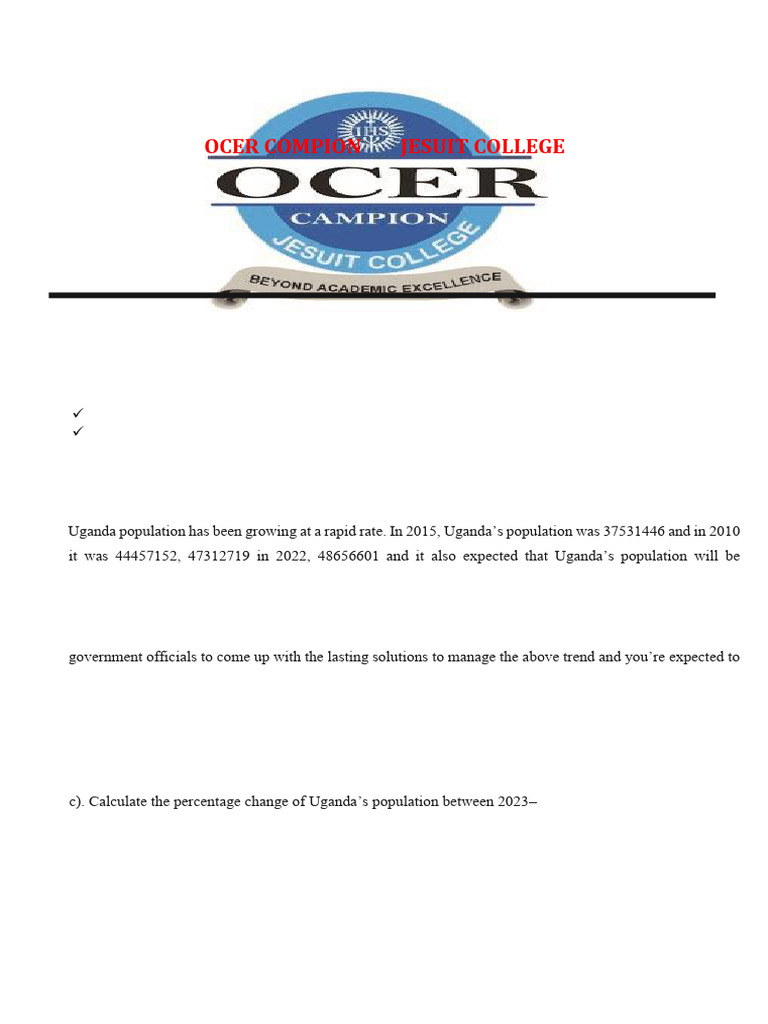 OCER COMPION JESUIT COLLEGE

IHS

OCER
CAMPION
JESUIT COLLEGE
BEYOND ACADEMIC EXCELLENCE

✓
✓

Uganda population has been growing at a rapid rate. In 2015, Uganda's population was 37531446 and in 2010 it was 44457152, 47312719 in 2022, 48656601 and it also expected that Uganda's population will be

government officials to come up with the lasting solutions to manage the above trend and you're expected to

c). Calculate the percentage change of Uganda's population between 2023–